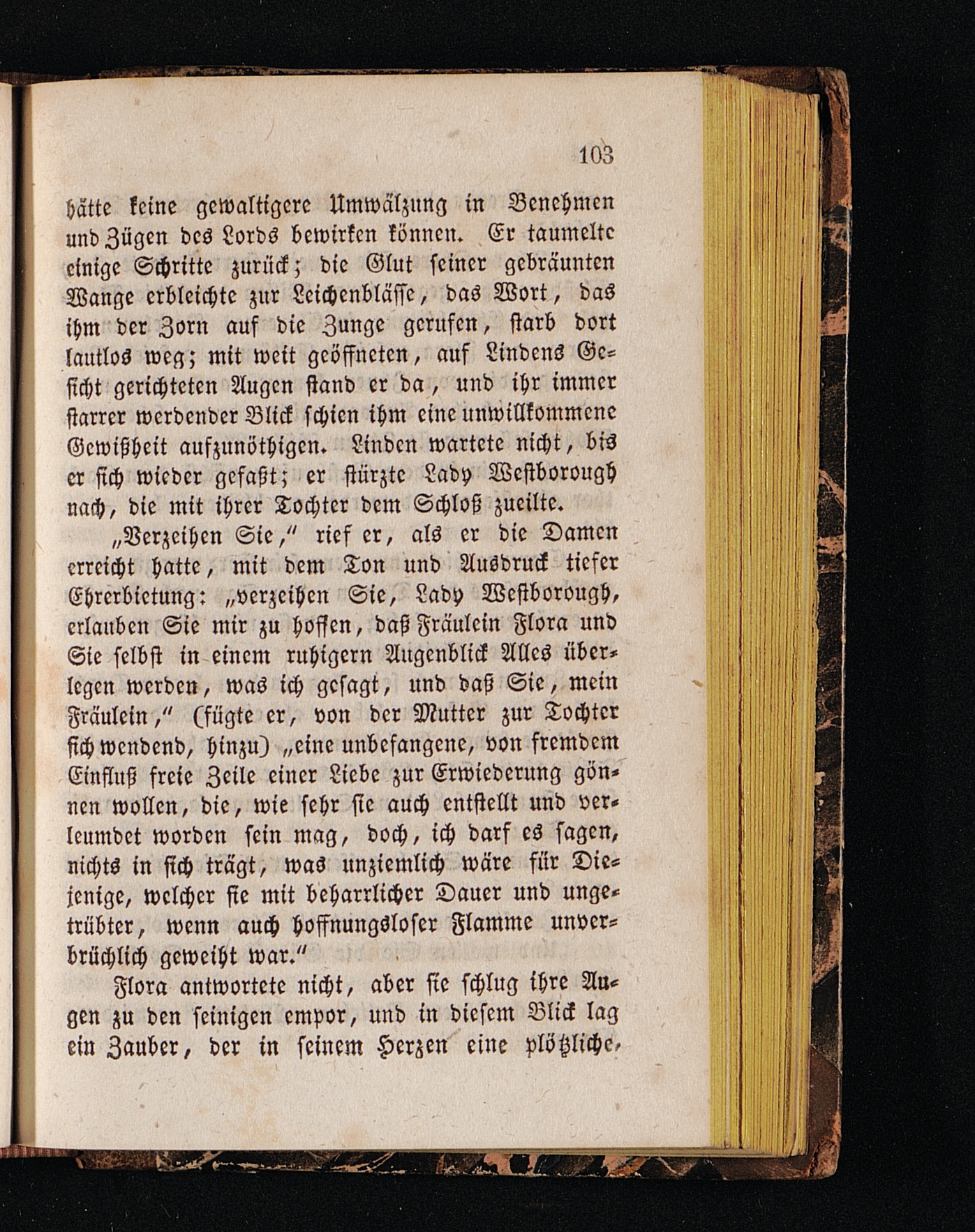 103

hätte keine gewaltigere Umwälzung in Benehmen und Zügen des Lords bewirken können. Er taumelte einige Schritte zurück; die Glut seiner gebräunten Wange erbleichte zur Leichenblässe, das Wort, das ihm der Zorn auf die Zunge gerufen, starb dort lautlos weg; mit weit geöffneten, auf Lindens Gesicht gerichteten Augen stand er da, und ihr immer starrer werdender Blick schien ihm eine unwillkommene Gewißheit aufzunöthigen. Linden wartete nicht, bis er sich wieder gefaßt; er stürzte Lady Westborough nach, die mit ihrer Tochter dem Schloß zueilte.

„Verzeihen Sie," rief er, als er die Damen erreicht hatte, mit dem Ton und Ausdruck tiefer Ehrerbietung: „verzeihen Sie, Lady Westborough, erlauben Sie mir zu hoffen, daß Fräulein Flora und Sie selbst in einem ruhigern Augenblick Alles überlegen werden, was ich gesagt, und daß Sie, mein Fräulein," (fügte er, von der Mutter zur Tochter sich wendend, hinzu) „eine unbefangene, von fremdem Einfluß freie Zeile einer Liebe zur Erwiederung gönnen wollen, die, wie sehr sie auch entstellt und verleumdet worden sein mag, doch, ich darf es sagen, nichts in sich trägt, was unziemlich wäre für Diejenige, welcher sie mit beharrlicher Dauer und ungetrübter, wenn auch hoffnungsloser Flamme unverbrüchlich geweiht war."

Flora antwortete nicht, aber sie schlug ihre Augen zu den seinigen empor, und in diesem Blick lag ein Zauber, der in seinem Herzen eine plötzliche,